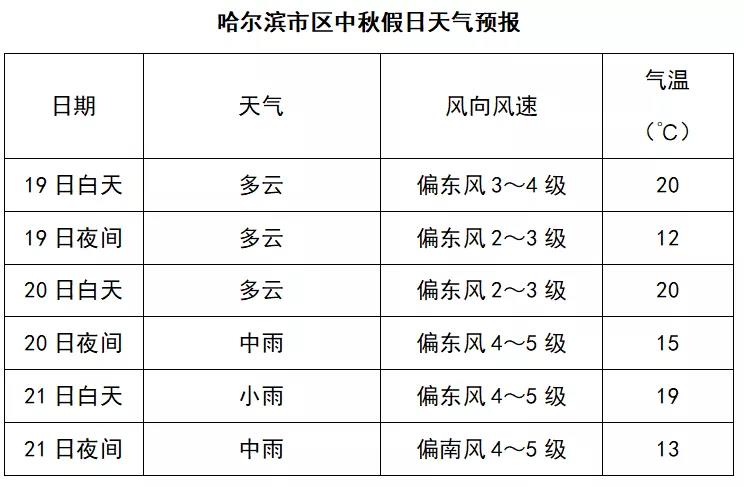 哈尔滨市区中秋假日天气预报

| 日期 | 天气 | 风向风速 | 气温（℃） |
|---|---|---|---|
| 19 日白天 | 多云 | 偏东风 3～4 级 | 20 |
| 19 日夜间 | 多云 | 偏东风 2～3 级 | 12 |
| 20 日白天 | 多云 | 偏东风 2～3 级 | 20 |
| 20 日夜间 | 中雨 | 偏东风 4～5 级 | 15 |
| 21 日白天 | 小雨 | 偏东风 4～5 级 | 19 |
| 21 日夜间 | 中雨 | 偏南风 4～5 级 | 13 |